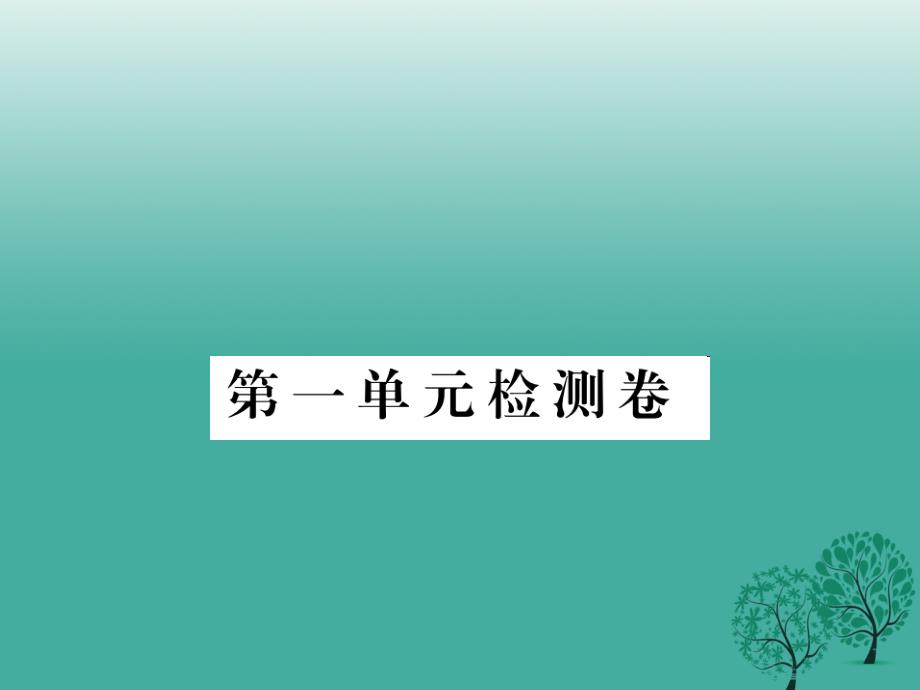 第一单元检测卷